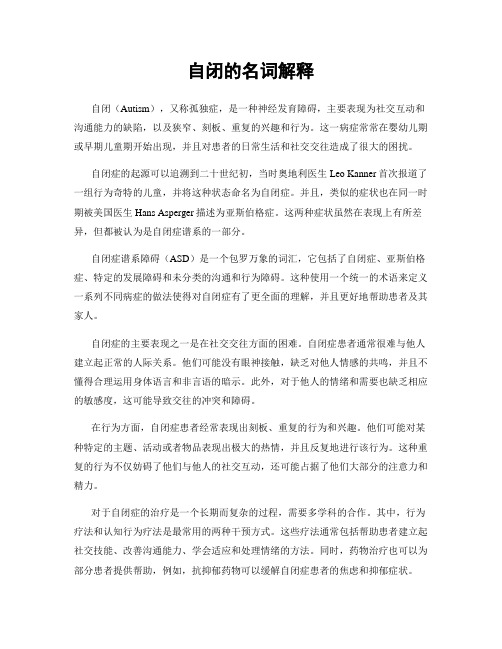 自闭的名词解释

自闭（Autism），又称孤独症，是一种神经发育障碍，主要表现为社交互动和沟通能力的缺陷，以及狭窄、刻板、重复的兴趣和行为。这一病症常常在婴幼儿期或早期儿童期开始出现，并且对患者的日常生活和社交交往造成了很大的困扰。

自闭症的起源可以追溯到二十世纪初，当时奥地利医生 Leo Kanner 首次报道了一组行为奇特的儿童，并将这种状态命名为自闭症。并且，类似的症状也在同一时期被美国医生 Hans Asperger 描述为亚斯伯格症。这两种症状虽然在表现上有所差异，但都被认为是自闭症谱系的一部分。

自闭症谱系障碍（ASD）是一个包罗万象的词汇，它包括了自闭症、亚斯伯格症、特定的发展障碍和未分类的沟通和行为障碍。这种使用一个统一的术语来定义一系列不同病症的做法使得对自闭症有了更全面的理解，并且更好地帮助患者及其家人。

自闭症的主要表现之一是在社交交往方面的困难。自闭症患者通常很难与他人建立起正常的人际关系。他们可能没有眼神接触，缺乏对他人情感的共鸣，并且不懂得合理运用身体语言和非言语的暗示。此外，对于他人的情绪和需要也缺乏相应的敏感度，这可能导致交往的冲突和障碍。

在行为方面，自闭症患者经常表现出刻板、重复的行为和兴趣。他们可能对某种特定的主题、活动或者物品表现出极大的热情，并且反复地进行该行为。这种重复的行为不仅妨碍了他们与他人的社交互动，还可能占据了他们大部分的注意力和精力。

对于自闭症的治疗是一个长期而复杂的过程，需要多学科的合作。其中，行为疗法和认知行为疗法是最常用的两种干预方式。这些疗法通常包括帮助患者建立起社交技能、改善沟通能力、学会适应和处理情绪的方法。同时，药物治疗也可以为部分患者提供帮助，例如，抗抑郁药物可以缓解自闭症患者的焦虑和抑郁症状。